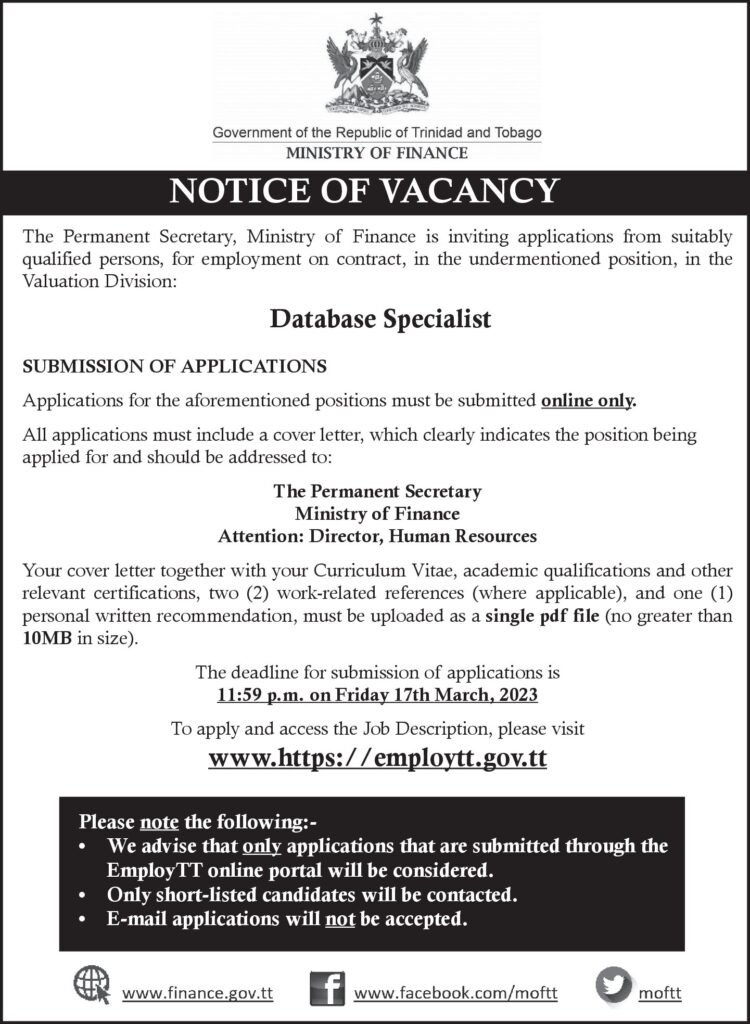 Government of the Republic of Trinidad and Tobago
MINISTRY OF FINANCE

NOTICE OF VACANCY

The Permanent Secretary, Ministry of Finance is inviting applications from suitably qualified persons, for employment on contract, in the undermentioned position, in the Valuation Division:

Database Specialist

SUBMISSION OF APPLICATIONS

Applications for the aforementioned positions must be submitted online only.

All applications must include a cover letter, which clearly indicates the position being applied for and should be addressed to:

The Permanent Secretary
Ministry of Finance
Attention: Director, Human Resources

Your cover letter together with your Curriculum Vitae, academic qualifications and other relevant certifications, two (2) work-related references (where applicable), and one (1) personal written recommendation, must be uploaded as a single pdf file (no greater than 10MB in size).

The deadline for submission of applications is
11:59 p.m. on Friday 17th March, 2023

To apply and access the Job Description, please visit
www.https://employtt.gov.tt

Please note the following:-
• We advise that only applications that are submitted through the EmployTT online portal will be considered.
• Only short-listed candidates will be contacted.
• E-mail applications will not be accepted.

www.finance.gov.tt www.facebook.com/moftt moftt